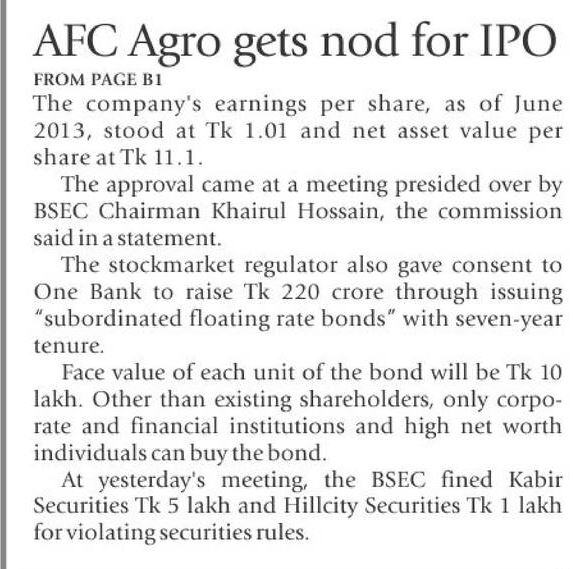 AFC Agro gets nod for IPO

FROM PAGE B1

The company's earnings per share, as of June 2013, stood at Tk 1.01 and net asset value per share at Tk 11.1.

The approval came at a meeting presided over by BSEC Chairman Khairul Hossain, the commission said in a statement.

The stockmarket regulator also gave consent to One Bank to raise Tk 220 crore through issuing "subordinated floating rate bonds" with seven-year tenure.

Face value of each unit of the bond will be Tk 10 lakh. Other than existing shareholders, only corporate and financial institutions and high net worth individuals can buy the bond.

At yesterday's meeting, the BSEC fined Kabir Securities Tk 5 lakh and Hillcity Securities Tk 1 lakh for violating securities rules.